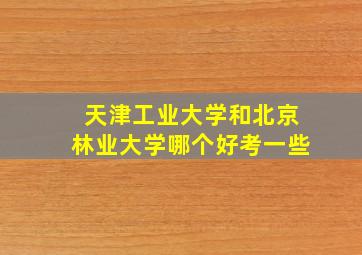 天津工业大学和北京林业大学哪个好考一些